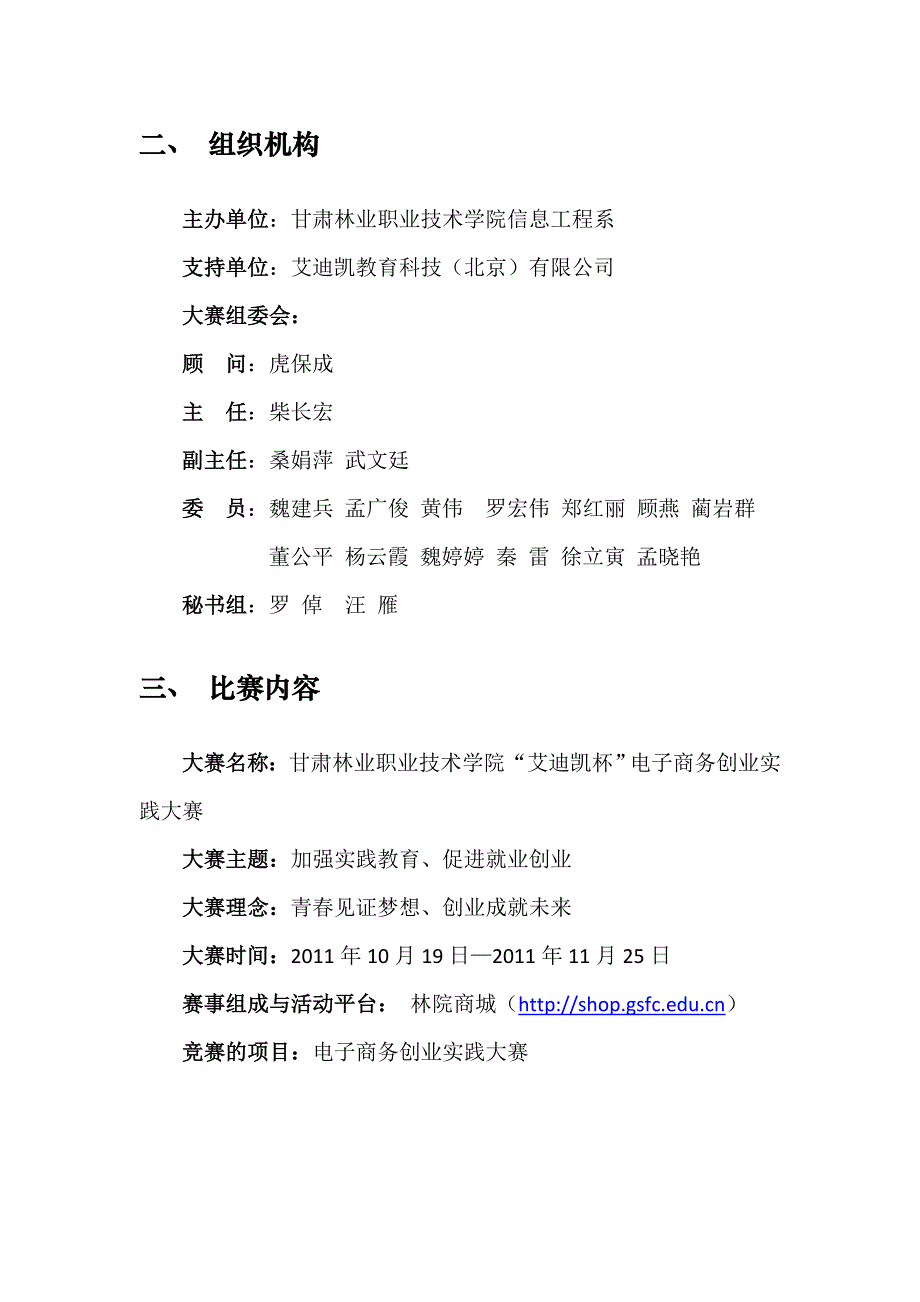 二、 组织机构

主办单位：甘肃林业职业技术学院信息工程系

支持单位：艾迪凯教育科技（北京）有限公司

大赛组委会：

顾　问：虎保成

主　任：柴长宏

副主任：桑娟萍 武文廷

委　员：魏建兵 孟广俊 黄伟 罗宏伟 郑红丽 顾燕 蔺岩群 董公平 杨云霞 魏婷婷 秦 雷 徐立寅 孟晓艳

秘书组：罗 倬 汪 雁

三、 比赛内容

大赛名称：甘肃林业职业技术学院“艾迪凯杯”电子商务创业实践大赛

大赛主题：加强实践教育、促进就业创业

大赛理念：青春见证梦想、创业成就未来

大赛时间：2011 年 10 月 19 日—2011 年 11 月 25 日

赛事组成与活动平台： 林院商城（http://shop.gsfc.edu.cn）

竞赛的项目：电子商务创业实践大赛